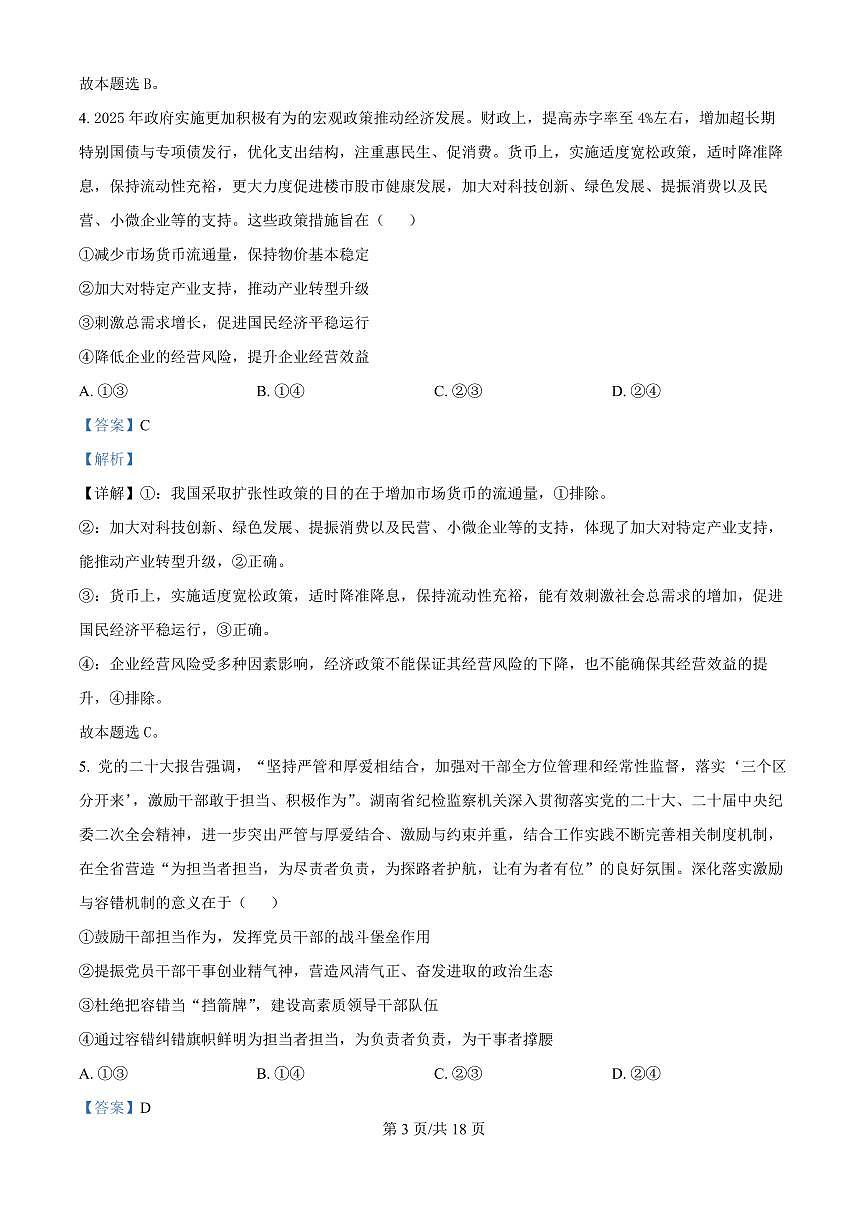 故本题选 B。

4. 2025 年政府实施更加积极有为的宏观政策推动经济发展。财政上，提高赤字率至 4%左右，增加超长期特别国债与专项债发行，优化支出结构，注重惠民生、促消费。货币上，实施适度宽松政策，适时降准降息，保持流动性充裕，更大力度促进楼市股市健康发展，加大对科技创新、绿色发展、提振消费以及民营、小微企业等的支持。这些政策措施旨在（　　）

①减少市场货币流通量，保持物价基本稳定

②加大对特定产业支持，推动产业转型升级

③刺激总需求增长，促进国民经济平稳运行

④降低企业的经营风险，提升企业经营效益

A. ①③　　B. ①④　　C. ②③　　D. ②④

【答案】C

【解析】

【详解】①：我国采取扩张性政策的目的在于增加市场货币的流通量，①排除。

②：加大对科技创新、绿色发展、提振消费以及民营、小微企业等的支持，体现了加大对特定产业支持，能推动产业转型升级，②正确。

③：货币上，实施适度宽松政策，适时降准降息，保持流动性充裕，能有效刺激社会总需求的增加，促进国民经济平稳运行，③正确。

④：企业经营风险受多种因素影响，经济政策不能保证其经营风险的下降，也不能确保其经营效益的提升，④排除。

故本题选 C。

5. 党的二十大报告强调，“坚持严管和厚爱相结合，加强对干部全方位管理和经常性监督，落实‘三个区分开来’，激励干部敢于担当、积极作为”。湖南省纪检监察机关深入贯彻落实党的二十大、二十届中央纪委二次全会精神，进一步突出严管与厚爱结合、激励与约束并重，结合工作实践不断完善相关制度机制，在全省营造“为担当者担当，为尽责者负责，为探路者护航，让有为者有位”的良好氛围。深化落实激励与容错机制的意义在于（　　）

①鼓励干部担当作为，发挥党员干部的战斗堡垒作用

②提振党员干部干事创业精气神，营造风清气正、奋发进取的政治生态

③杜绝把容错当“挡箭牌”，建设高素质领导干部队伍

④通过容错纠错旗帜鲜明为担当者担当，为负责者负责，为干事者撑腰

A. ①③　　B. ①④　　C. ②③　　D. ②④

【答案】D

第 3 页/共 18 页